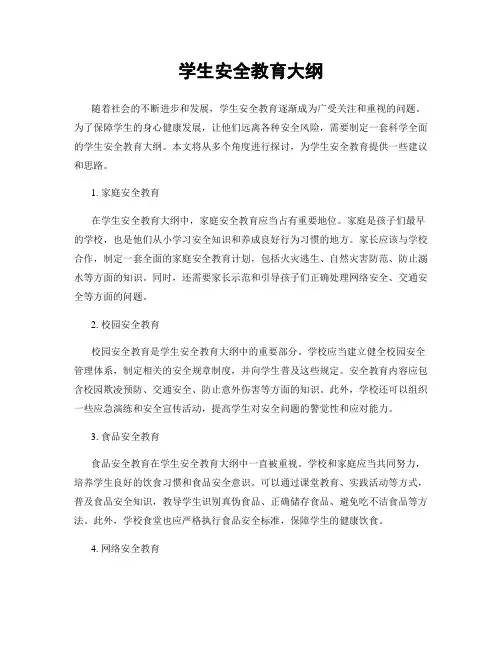 学生安全教育大纲

随着社会的不断进步和发展，学生安全教育逐渐成为广受关注和重视的问题。为了保障学生的身心健康发展，让他们远离各种安全风险，需要制定一套科学全面的学生安全教育大纲。本文将从多个角度进行探讨，为学生安全教育提供一些建议和思路。

1. 家庭安全教育

在学生安全教育大纲中，家庭安全教育应当占有重要地位。家庭是孩子们最早的学校，也是他们从小学习安全知识和养成良好行为习惯的地方。家长应该与学校合作，制定一套全面的家庭安全教育计划，包括火灾逃生、自然灾害防范、防止溺水等方面的知识。同时，还需要家长示范和引导孩子们正确处理网络安全、交通安全等方面的问题。

2. 校园安全教育

校园安全教育是学生安全教育大纲中的重要部分。学校应当建立健全校园安全管理体系，制定相关的安全规章制度，并向学生普及这些规定。安全教育内容应包含校园欺凌预防、交通安全、防止意外伤害等方面的知识。此外，学校还可以组织一些应急演练和安全宣传活动，提高学生对安全问题的警觉性和应对能力。

3. 食品安全教育

食品安全教育在学生安全教育大纲中一直被重视。学校和家庭应当共同努力，培养学生良好的饮食习惯和食品安全意识。可以通过课堂教育、实践活动等方式，普及食品安全知识，教导学生识别真伪食品、正确储存食品、避免吃不洁食品等方法。此外，学校食堂也应严格执行食品安全标准，保障学生的健康饮食。

4. 网络安全教育